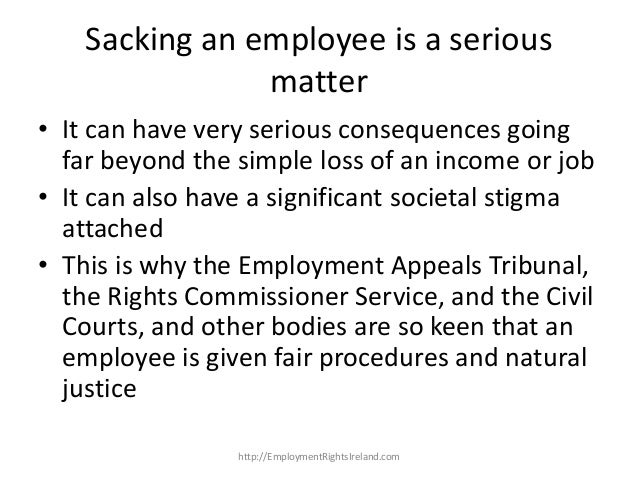 Sacking an employee is a serious matter

• It can have very serious consequences going far beyond the simple loss of an income or job
• It can also have a significant societal stigma attached
• This is why the Employment Appeals Tribunal, the Rights Commissioner Service, and the Civil Courts, and other bodies are so keen that an employee is given fair procedures and natural justice

http://EmploymentRightsIreland.com